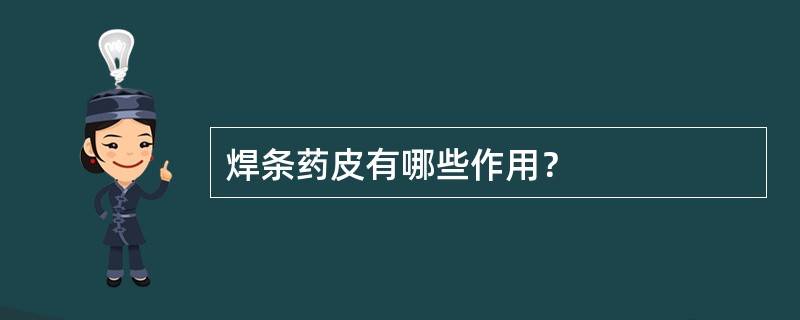 焊条药皮有哪些作用？